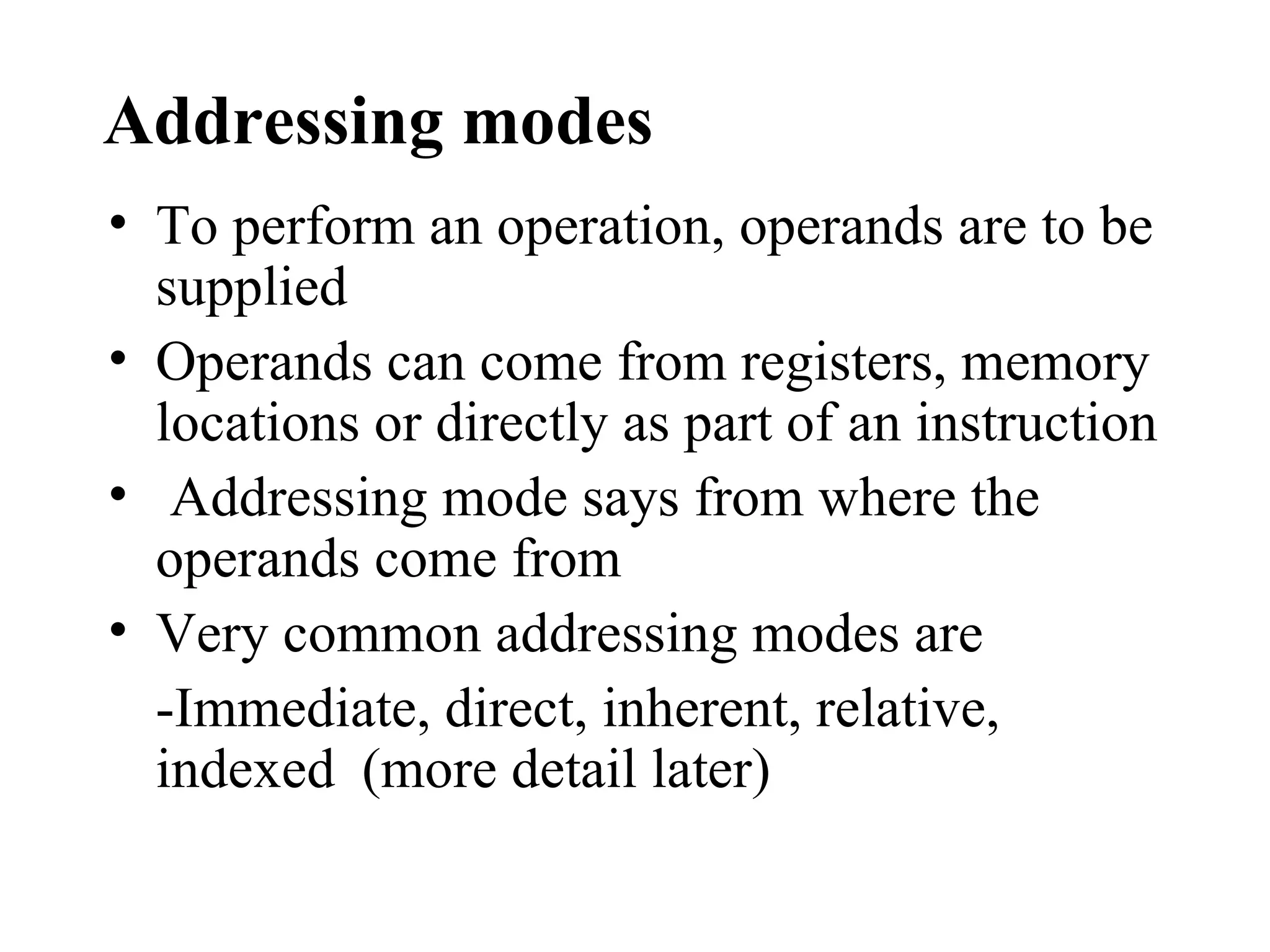 Addressing modes

• To perform an operation, operands are to be supplied
• Operands can come from registers, memory locations or directly as part of an instruction
• Addressing mode says from where the operands come from
• Very common addressing modes are
-Immediate, direct, inherent, relative, indexed (more detail later)